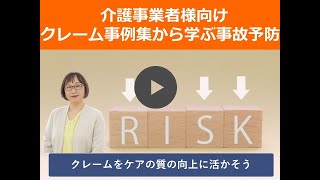 介護事業者様向け
クレーム事例集から学ぶ事故予防

RISK

クレームをケアの質の向上に活かそう